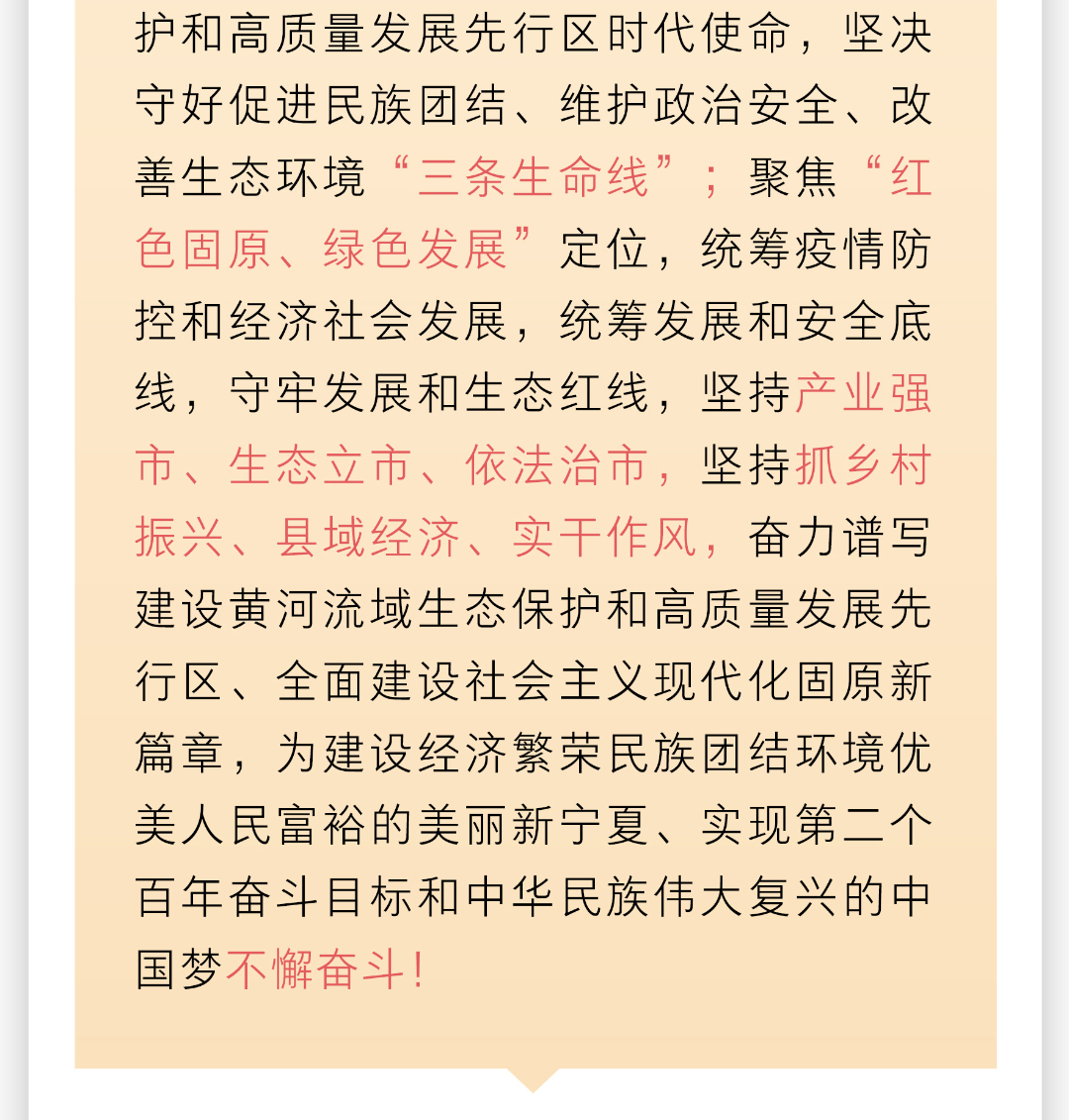 护和高质量发展先行区时代使命，坚决守好促进民族团结、维护政治安全、改善生态环境“三条生命线”；聚焦“红色固原、绿色发展”定位，统筹疫情防控和经济社会发展，统筹发展和安全底线，守牢发展和生态红线，坚持产业强市、生态立市、依法治市，坚持抓乡村振兴、县域经济、实干作风，奋力谱写建设黄河流域生态保护和高质量发展先行区、全面建设社会主义现代化固原新篇章，为建设经济繁荣民族团结环境优美人民富裕的美丽新宁夏、实现第二个百年奋斗目标和中华民族伟大复兴的中国梦不懈奋斗！